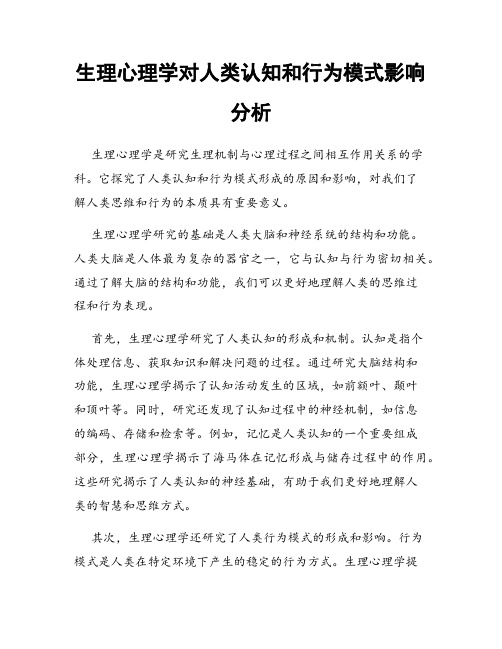 生理心理学对人类认知和行为模式影响分析

生理心理学是研究生理机制与心理过程之间相互作用关系的学科。它探究了人类认知和行为模式形成的原因和影响，对我们了解人类思维和行为的本质具有重要意义。

生理心理学研究的基础是人类大脑和神经系统的结构和功能。人类大脑是人体最为复杂的器官之一，它与认知与行为密切相关。通过了解大脑的结构和功能，我们可以更好地理解人类的思维过程和行为表现。

首先，生理心理学研究了人类认知的形成和机制。认知是指个体处理信息、获取知识和解决问题的过程。通过研究大脑结构和功能，生理心理学揭示了认知活动发生的区域，如前额叶、颞叶和顶叶等。同时，研究还发现了认知过程中的神经机制，如信息的编码、存储和检索等。例如，记忆是人类认知的一个重要组成部分，生理心理学揭示了海马体在记忆形成与储存过程中的作用。这些研究揭示了人类认知的神经基础，有助于我们更好地理解人类的智慧和思维方式。

其次，生理心理学还研究了人类行为模式的形成和影响。行为模式是人类在特定环境下产生的稳定的行为方式。生理心理学提